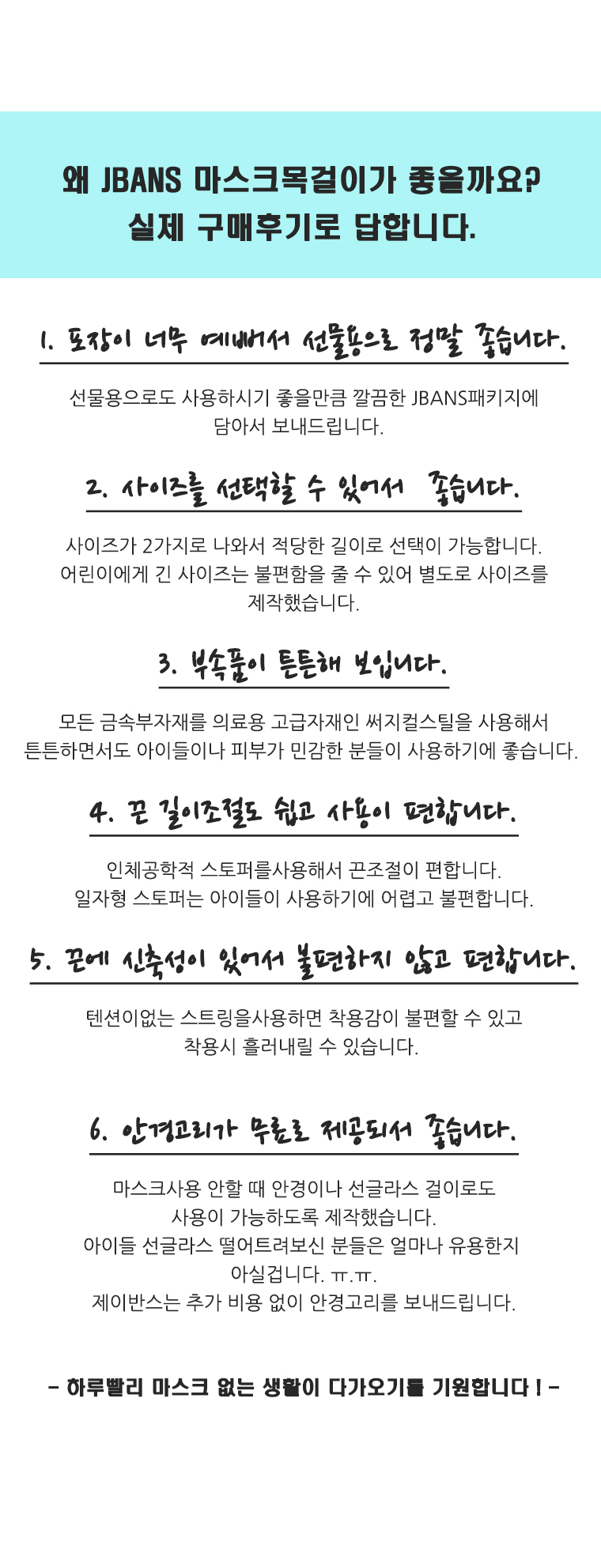 왜 JBANS 마스크목걸이가 좋을까요?
실제 구매후기로 답합니다.

1. 포장이 너무 예뻐서 선물용으로 정말 좋습니다.

선물용으로도 사용하시기 좋을만큼 깔끔한 JBANS패키지에 담아서 보내드립니다.

2. 사이즈를 선택할 수 있어서 좋습니다.

사이즈가 2가지로 나와서 적당한 길이로 선택이 가능합니다.
어린이에게 긴 사이즈는 불편함을 줄 수 있어 별도로 사이즈를 제작했습니다.

3. 부속품이 튼튼해 보입니다.

모든 금속부자재를 의료용 고급자재인 써지컬스틸을 사용해서
튼튼하면서도 아이들이나 피부가 민감한 분들이 사용하기에 좋습니다.

4. 끈 길이조절도 쉽고 사용이 편합니다.

인체공학적 스토퍼를사용해서 끈조절이 편합니다.
일자형 스토퍼는 아이들이 사용하기에 어렵고 불편합니다.

5. 끈에 신축성이 있어서 불편하지 않고 편합니다.

텐션이없는 스트링을사용하면 착용감이 불편할 수 있고
착용시 흘러내릴 수 있습니다.

6. 안경고리가 무료로 제공되서 좋습니다.

마스크사용 안할 때 안경이나 선글라스 걸이로도
사용이 가능하도록 제작했습니다.
아이들 선글라스 떨어트려보신 분들은 얼마나 유용한지
아실겁니다. ㅠ.ㅠ.
제이반스는 추가 비용 없이 안경고리를 보내드립니다.

- 하루빨리 마스크 없는 생활이 다가오기를 기원합니다 ! -